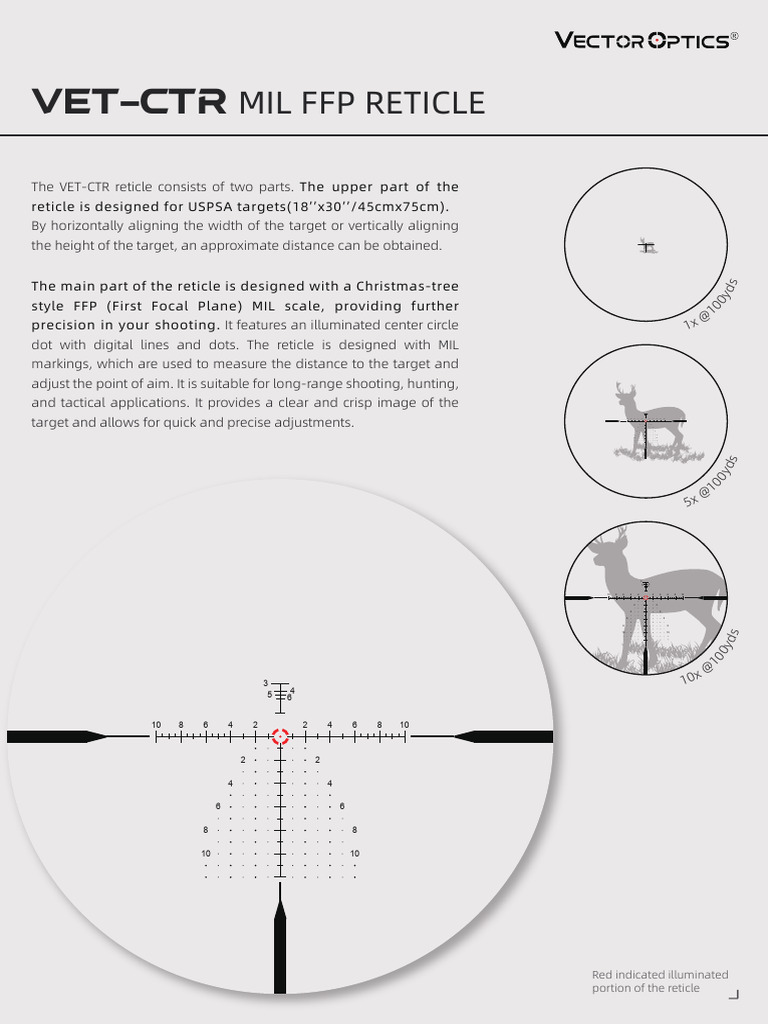 VECTOR OPTICS®

VET-CTR MIL FFP RETICLE

The VET-CTR reticle consists of two parts. The upper part of the reticle is designed for USPSA targets(18''x30''/45cmx75cm). By horizontally aligning the width of the target or vertically aligning the height of the target, an approximate distance can be obtained.

The main part of the reticle is designed with a Christmas-tree style FFP (First Focal Plane) MIL scale, providing further precision in your shooting. It features an illuminated center circle dot with digital lines and dots. The reticle is designed with MIL markings, which are used to measure the distance to the target and adjust the point of aim. It is suitable for long-range shooting, hunting, and tactical applications. It provides a clear and crisp image of the target and allows for quick and precise adjustments.

1x @100yds

5x @100yds

10x @100yds

3
5 4
6

10 8 6 4 2 2 4 6 8 10

2 2
4 4
6 6
8 8
10 10

Red indicated illuminated portion of the reticle